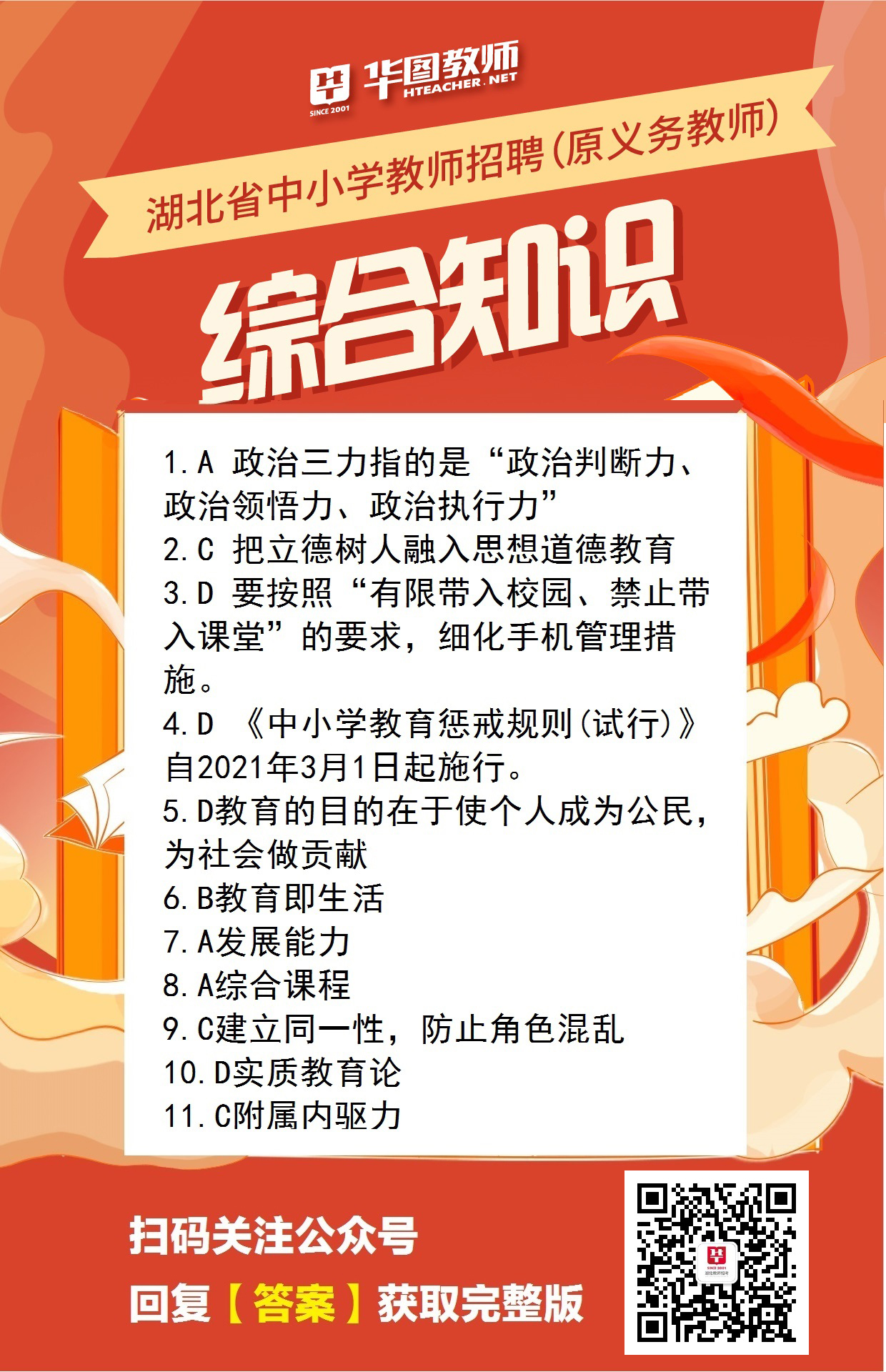 华图教师
HTEACHER.NET
SINCE 2001

湖北省中小学教师招聘(原义务教师)

综合知识

1.A 政治三力指的是“政治判断力、政治领悟力、政治执行力”
2.C 把立德树人融入思想道德教育
3.D 要按照“有限带入校园、禁止带入课堂”的要求，细化手机管理措施。
4.D 《中小学教育惩戒规则(试行)》自2021年3月1日起施行。
5.D教育的目的在于使个人成为公民，为社会做贡献
6.B教育即生活
7.A发展能力
8.A综合课程
9.C建立同一性，防止角色混乱
10.D实质教育论
11.C附属内驱力

扫码关注公众号
回复【答案】获取完整版